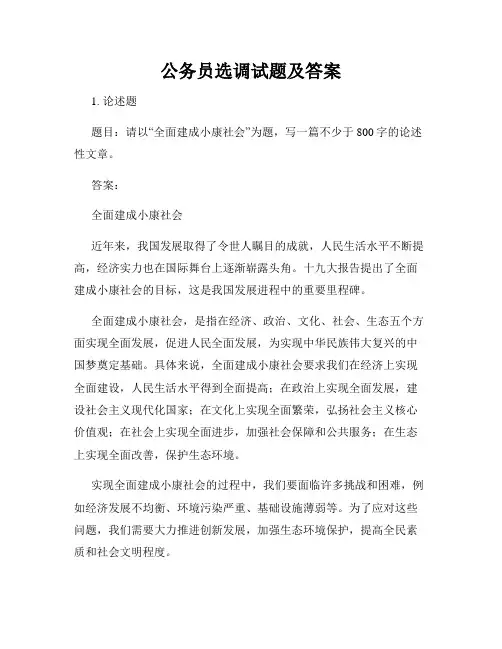 公务员选调试题及答案

1. 论述题

题目：请以“全面建成小康社会”为题，写一篇不少于 800 字的论述性文章。

答案：

全面建成小康社会

近年来，我国发展取得了令世人瞩目的成就，人民生活水平不断提高，经济实力也在国际舞台上逐渐崭露头角。十九大报告提出了全面建成小康社会的目标，这是我国发展进程中的重要里程碑。

全面建成小康社会，是指在经济、政治、文化、社会、生态五个方面实现全面发展，促进人民全面发展，为实现中华民族伟大复兴的中国梦奠定基础。具体来说，全面建成小康社会要求我们在经济上实现全面建设，人民生活水平得到全面提高；在政治上实现全面发展，建设社会主义现代化国家；在文化上实现全面繁荣，弘扬社会主义核心价值观；在社会上实现全面进步，加强社会保障和公共服务；在生态上实现全面改善，保护生态环境。

实现全面建成小康社会的过程中，我们要面临许多挑战和困难，例如经济发展不均衡、环境污染严重、基础设施薄弱等。为了应对这些问题，我们需要大力推进创新发展，加强生态环境保护，提高全民素质和社会文明程度。